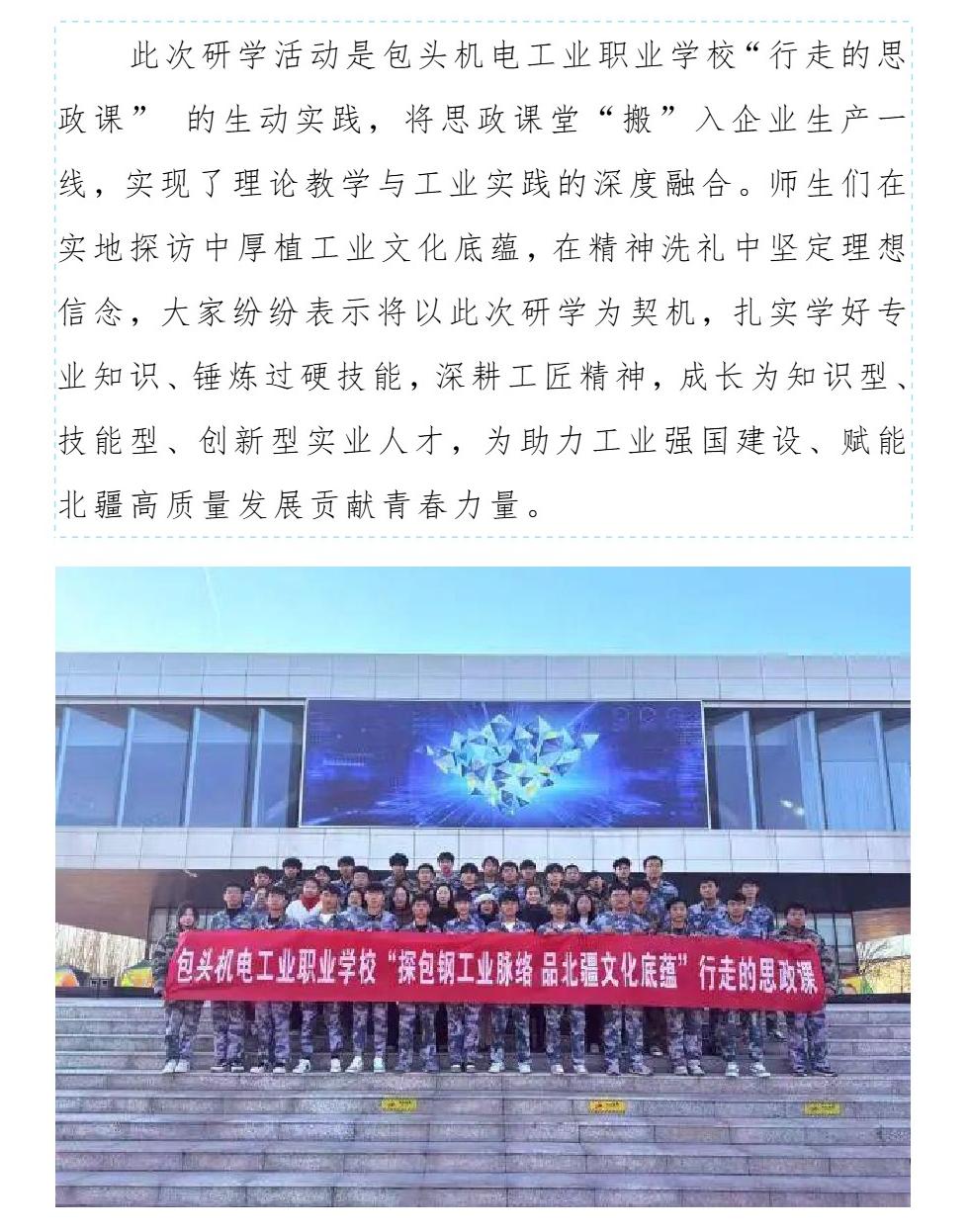 此次研学活动是包头机电工业职业学校“行走的思政课” 的生动实践，将思政课堂“搬”入企业生产一线，实现了理论教学与工业实践的深度融合。师生们在实地探访中厚植工业文化底蕴，在精神洗礼中坚定理想信念，大家纷纷表示将以此次研学为契机，扎实学好专业知识、锤炼过硬技能，深耕工匠精神，成长为知识型、技能型、创新型实业人才，为助力工业强国建设、赋能北疆高质量发展贡献青春力量。

包头机电工业职业学校“探包钢工业脉络 品北疆文化底蕴”行走的思政课